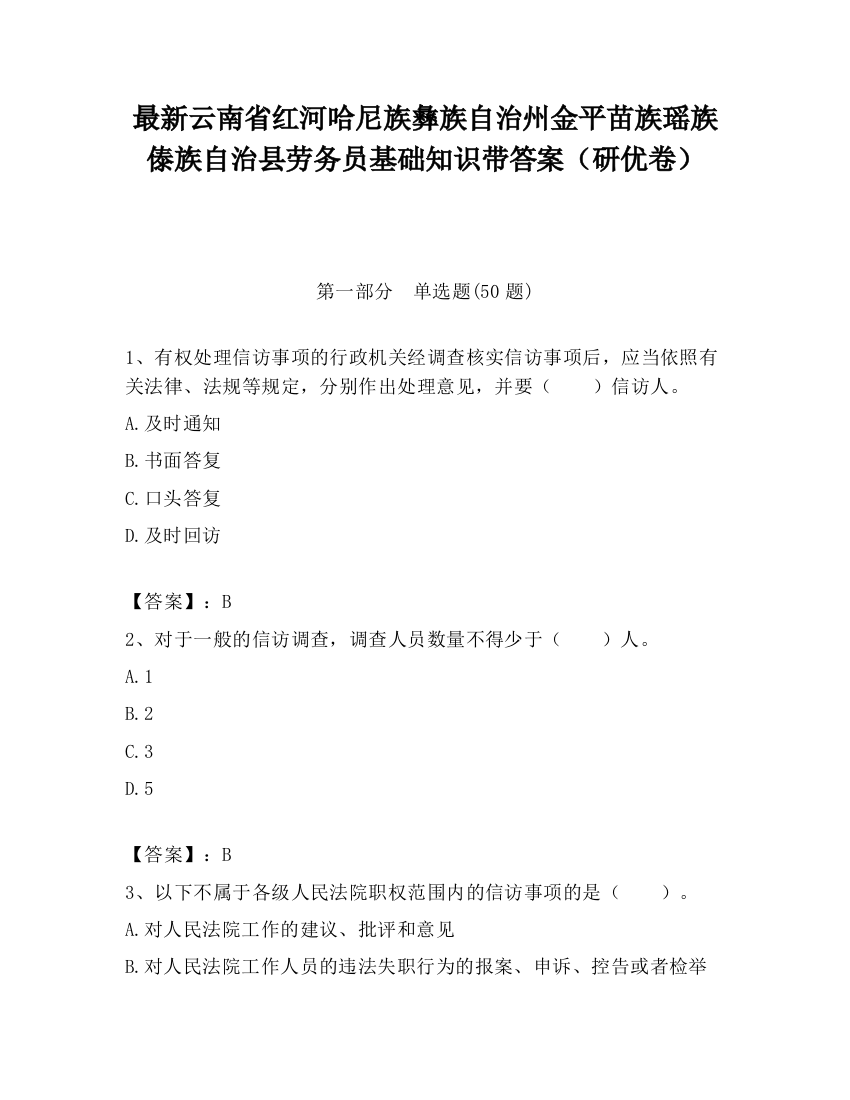 最新云南省红河哈尼族彝族自治州金平苗族瑶族傣族自治县劳务员基础知识带答案（研优卷）

第一部分　单选题(50 题)

1、有权处理信访事项的行政机关经调查核实信访事项后，应当依照有关法律、法规等规定，分别作出处理意见，并要（　　）信访人。

A.及时通知

B.书面答复

C.口头答复

D.及时回访

【答案】：B

2、对于一般的信访调查，调查人员数量不得少于（　　）人。

A.1

B.2

C.3

D.5

【答案】：B

3、以下不属于各级人民法院职权范围内的信访事项的是（　　）。

A.对人民法院工作的建议、批评和意见

B.对人民法院工作人员的违法失职行为的报案、申诉、控告或者检举